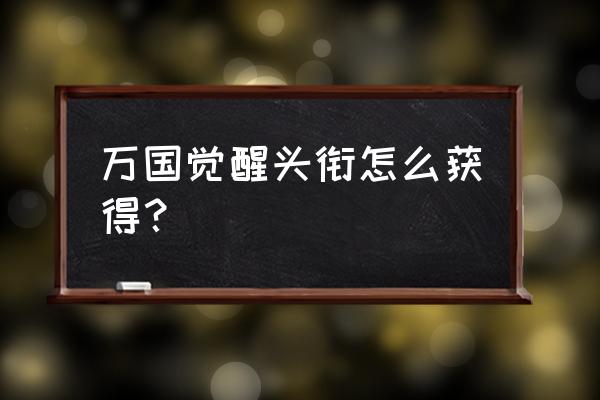 万国觉醒头衔怎么获得？